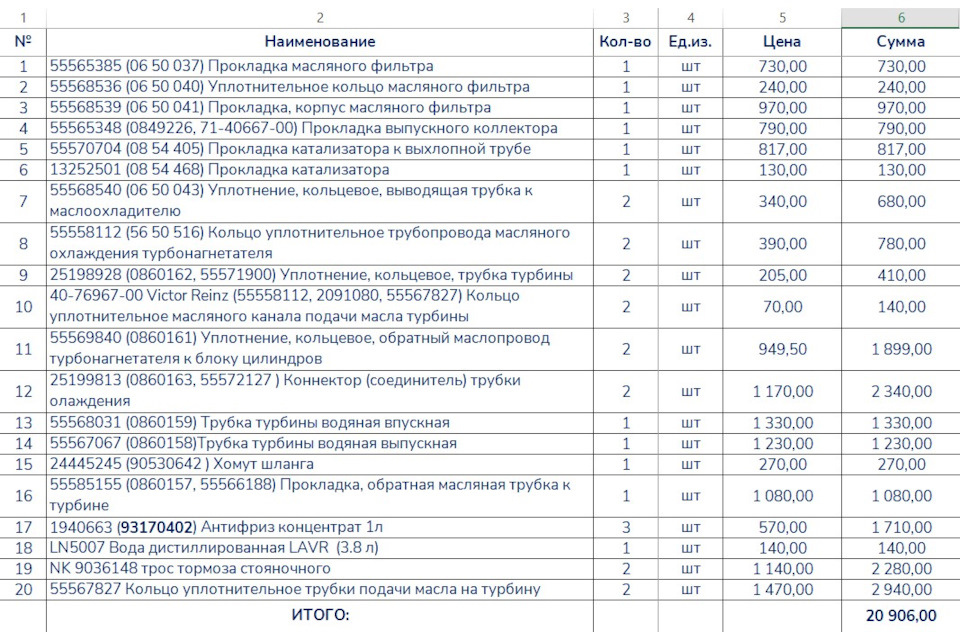 | 1 | 2 | 3 | 4 | 5 | 6 |
|---|---|---|---|---|---|
| № | Наименование | Кол-во | Ед.из. | Цена | Сумма |
| 1 | 55565385 (06 50 037) Прокладка масляного фильтра | 1 | шт | 730,00 | 730,00 |
| 2 | 55568536 (06 50 040) Уплотнительное кольцо масляного фильтра | 1 | шт | 240,00 | 240,00 |
| 3 | 55568539 (06 50 041) Прокладка, корпус масляного фильтра | 1 | шт | 970,00 | 970,00 |
| 4 | 55565348 (0849226, 71-40667-00) Прокладка выпускного коллектора | 1 | шт | 790,00 | 790,00 |
| 5 | 55570704 (08 54 405) Прокладка катализатора к выхлопной трубе | 1 | шт | 817,00 | 817,00 |
| 6 | 13252501 (08 54 468) Прокладка катализатора | 1 | шт | 130,00 | 130,00 |
| 7 | 55568540 (06 50 043) Уплотнение, кольцевое, выводящая трубка к маслоохладителю | 2 | шт | 340,00 | 680,00 |
| 8 | 55558112 (56 50 516) Кольцо уплотнительное трубопровода масляного охлаждения турбонагнетателя | 2 | шт | 390,00 | 780,00 |
| 9 | 25198928 (0860162, 55571900) Уплотнение, кольцевое, трубка турбины | 2 | шт | 205,00 | 410,00 |
| 10 | 40-76967-00 Victor Reinz (55558112, 2091080, 55567827) Кольцо уплотнительное масляного канала подачи масла турбины | 2 | шт | 70,00 | 140,00 |
| 11 | 55569840 (0860161) Уплотнение, кольцевое, обратный маслопровод турбонагнетателя к блоку цилиндров | 2 | шт | 949,50 | 1 899,00 |
| 12 | 25199813 (0860163, 55572127 ) Коннектор (соединитель) трубки олаждения | 2 | шт | 1 170,00 | 2 340,00 |
| 13 | 55568031 (0860159) Трубка турбины водяная впускная | 1 | шт | 1 330,00 | 1 330,00 |
| 14 | 55567067 (0860158)Трубка турбины водяная выпускная | 1 | шт | 1 230,00 | 1 230,00 |
| 15 | 24445245 (90530642 ) Хомут шланга | 1 | шт | 270,00 | 270,00 |
| 16 | 55585155 (0860157, 55566188) Прокладка, обратная масляная трубка к турбине | 1 | шт | 1 080,00 | 1 080,00 |
| 17 | 1940663 (93170402) Антифриз концентрат 1л | 3 | шт | 570,00 | 1 710,00 |
| 18 | LN5007 Вода дистиллированная LAVR (3.8 л) | 1 | шт | 140,00 | 140,00 |
| 19 | NK 9036148 трос тормоза стояночного | 2 | шт | 1 140,00 | 2 280,00 |
| 20 | 55567827 Кольцо уплотнительное трубки подачи масла на турбину | 2 | шт | 1 470,00 | 2 940,00 |
| | ИТОГО: | | | | 20 906,00 |